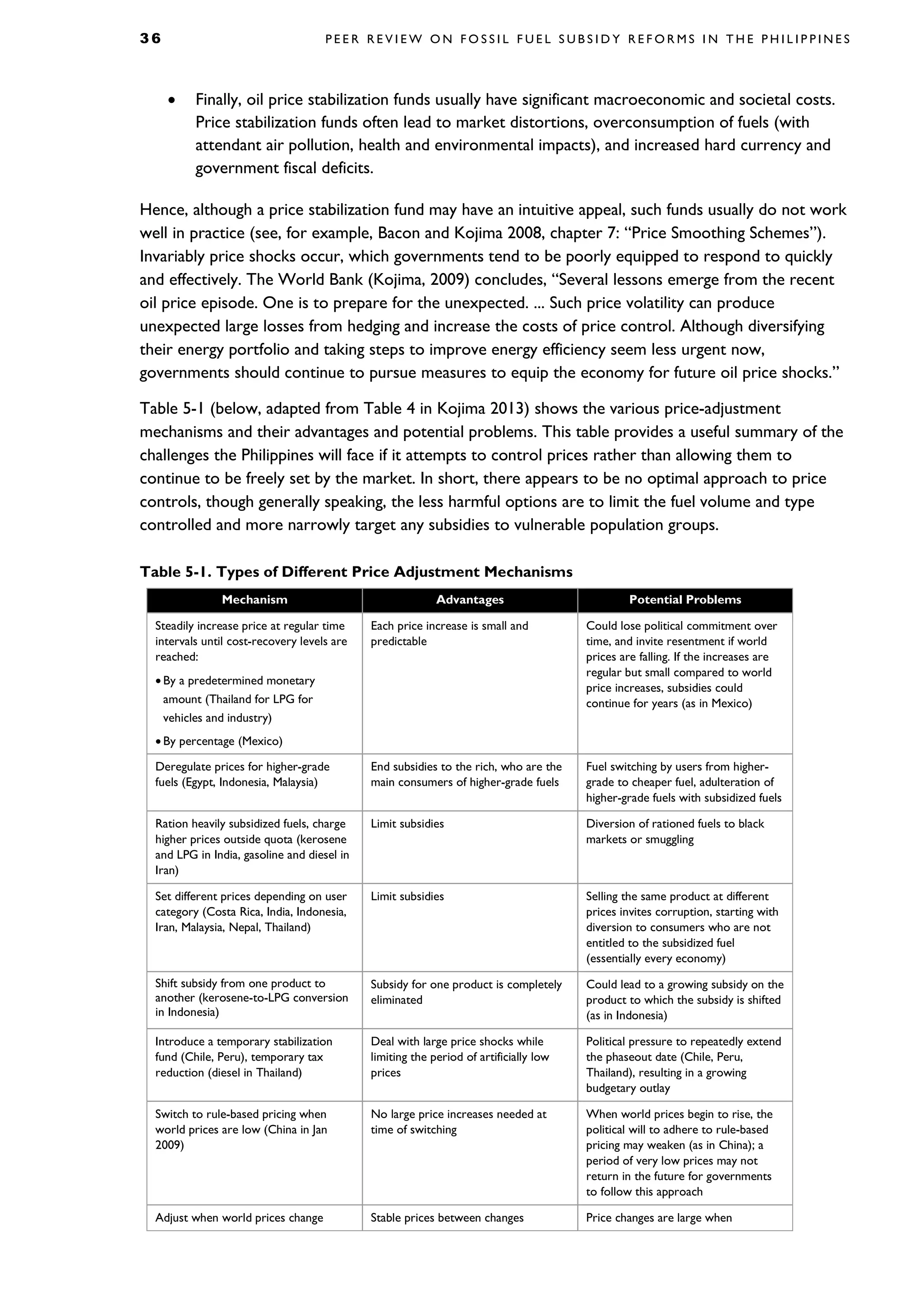 36 PEER REVIEW ON FOSSIL FUEL SUBSIDY REFORMS IN THE PHILIPPINES

• Finally, oil price stabilization funds usually have significant macroeconomic and societal costs. Price stabilization funds often lead to market distortions, overconsumption of fuels (with attendant air pollution, health and environmental impacts), and increased hard currency and government fiscal deficits.

Hence, although a price stabilization fund may have an intuitive appeal, such funds usually do not work well in practice (see, for example, Bacon and Kojima 2008, chapter 7: "Price Smoothing Schemes"). Invariably price shocks occur, which governments tend to be poorly equipped to respond to quickly and effectively. The World Bank (Kojima, 2009) concludes, "Several lessons emerge from the recent oil price episode. One is to prepare for the unexpected. ... Such price volatility can produce unexpected large losses from hedging and increase the costs of price control. Although diversifying their energy portfolio and taking steps to improve energy efficiency seem less urgent now, governments should continue to pursue measures to equip the economy for future oil price shocks."

Table 5-1 (below, adapted from Table 4 in Kojima 2013) shows the various price-adjustment mechanisms and their advantages and potential problems. This table provides a useful summary of the challenges the Philippines will face if it attempts to control prices rather than allowing them to continue to be freely set by the market. In short, there appears to be no optimal approach to price controls, though generally speaking, the less harmful options are to limit the fuel volume and type controlled and more narrowly target any subsidies to vulnerable population groups.

Table 5-1. Types of Different Price Adjustment Mechanisms

| Mechanism | Advantages | Potential Problems |
|---|---|---|
| Steadily increase price at regular time intervals until cost-recovery levels are reached: • By a predetermined monetary amount (Thailand for LPG for vehicles and industry) • By percentage (Mexico) | Each price increase is small and predictable | Could lose political commitment over time, and invite resentment if world prices are falling. If the increases are regular but small compared to world price increases, subsidies could continue for years (as in Mexico) |
| Deregulate prices for higher-grade fuels (Egypt, Indonesia, Malaysia) | End subsidies to the rich, who are the main consumers of higher-grade fuels | Fuel switching by users from higher-grade to cheaper fuel, adulteration of higher-grade fuels with subsidized fuels |
| Ration heavily subsidized fuels, charge higher prices outside quota (kerosene and LPG in India, gasoline and diesel in Iran) | Limit subsidies | Diversion of rationed fuels to black markets or smuggling |
| Set different prices depending on user category (Costa Rica, India, Indonesia, Iran, Malaysia, Nepal, Thailand) | Limit subsidies | Selling the same product at different prices invites corruption, starting with diversion to consumers who are not entitled to the subsidized fuel (essentially every economy) |
| Shift subsidy from one product to another (kerosene-to-LPG conversion in Indonesia) | Subsidy for one product is completely eliminated | Could lead to a growing subsidy on the product to which the subsidy is shifted (as in Indonesia) |
| Introduce a temporary stabilization fund (Chile, Peru), temporary tax reduction (diesel in Thailand) | Deal with large price shocks while limiting the period of artificially low prices | Political pressure to repeatedly extend the phaseout date (Chile, Peru, Thailand), resulting in a growing budgetary outlay |
| Switch to rule-based pricing when world prices are low (China in Jan 2009) | No large price increases needed at time of switching | When world prices begin to rise, the political will to adhere to rule-based pricing may weaken (as in China); a period of very low prices may not return in the future for governments to follow this approach |
| Adjust when world prices change | Stable prices between changes | Price changes are large when |